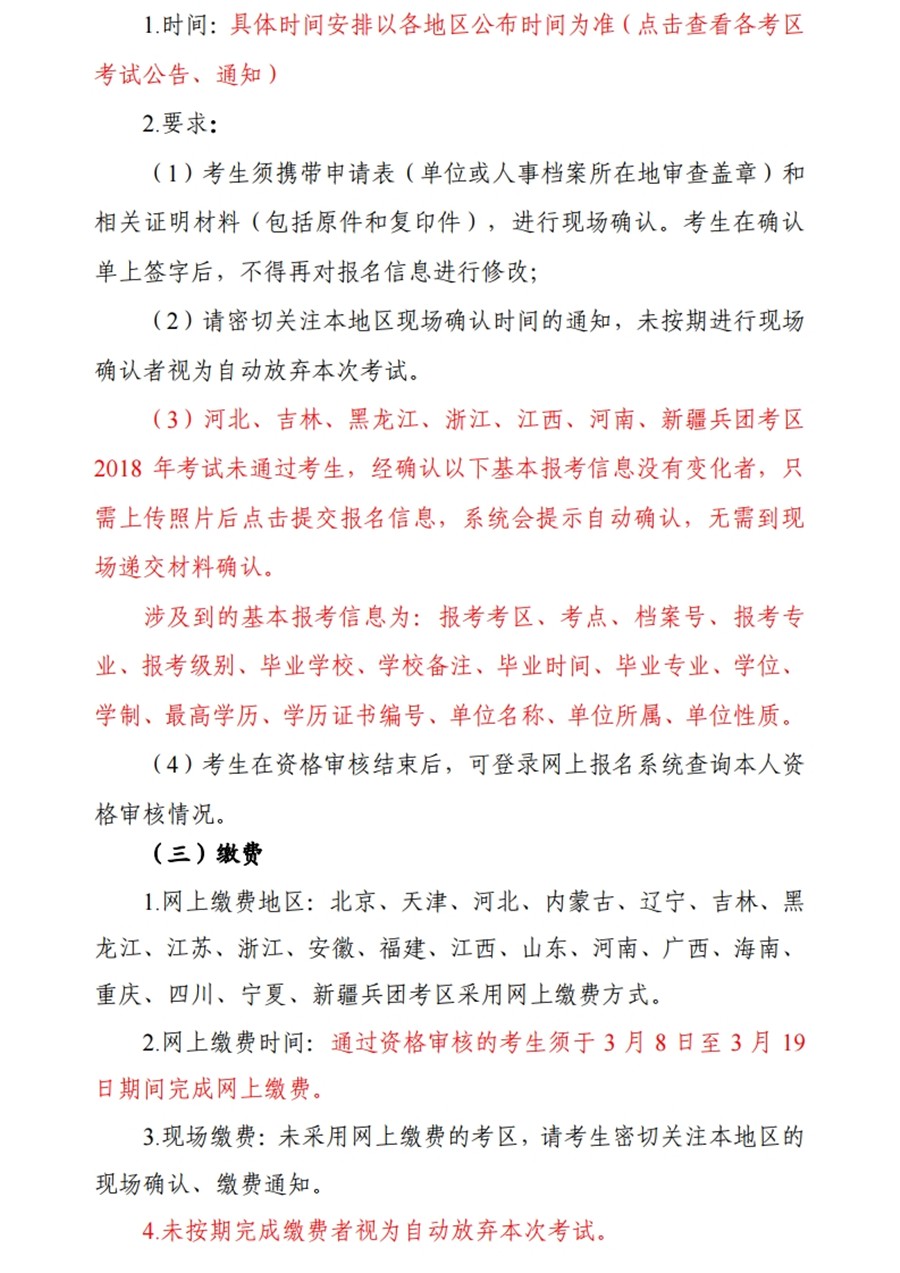 1.时间：具体时间安排以各地区公布时间为准（点击查看各考区考试公告、通知）

2.要求：

（1）考生须携带申请表（单位或人事档案所在地审查盖章）和相关证明材料（包括原件和复印件），进行现场确认。考生在确认单上签字后，不得再对报名信息进行修改;

（2）请密切关注本地区现场确认时间的通知，未按期进行现场确认者视为自动放弃本次考试。

（3）河北、吉林、黑龙江、浙江、江西、河南、新疆兵团考区 2018 年考试未通过考生，经确认以下基本报考信息没有变化者，只需上传照片后点击提交报名信息，系统会提示自动确认，无需到现场递交材料确认。

涉及到的基本报考信息为：报考考区、考点、档案号、报考专业、报考级别、毕业学校、学校备注、毕业时间、毕业专业、学位、学制、最高学历、学历证书编号、单位名称、单位所属、单位性质。

（4）考生在资格审核结束后，可登录网上报名系统查询本人资格审核情况。

（三）缴费

1.网上缴费地区：北京、天津、河北、内蒙古、辽宁、吉林、黑龙江、江苏、浙江、安徽、福建、江西、山东、河南、广西、海南、重庆、四川、宁夏、新疆兵团考区采用网上缴费方式。

2.网上缴费时间：通过资格审核的考生须于 3 月 8 日至 3 月 19 日期间完成网上缴费。

3.现场缴费：未采用网上缴费的考区，请考生密切关注本地区的现场确认、缴费通知。

4.未按期完成缴费者视为自动放弃本次考试。